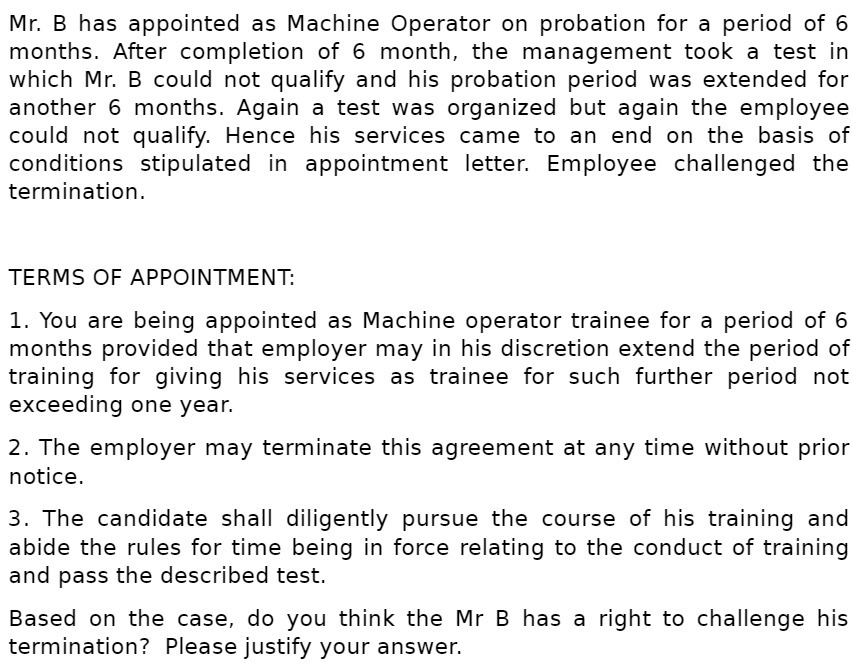 Mr. B has appointed as Machine Operator on probation for a period of 6 months. After completion of 6 month, the management took a test in which Mr. B could not qualify and his probation period was extended for another 6 months. Again a test was organized but again the employee could not qualify. Hence his services came to an end on the basis of conditions stipulated in appointment letter. Employee challenged the termination.

TERMS OF APPOINTMENT:

1. You are being appointed as Machine operator trainee for a period of 6 months provided that employer may in his discretion extend the period of training for giving his services as trainee for such further period not exceeding one year.

2. The employer may terminate this agreement at any time without prior notice.

3. The candidate shall diligently pursue the course of his training and abide the rules for time being in force relating to the conduct of training and pass the described test.

Based on the case, do you think the Mr B has a right to challenge his termination? Please justify your answer.